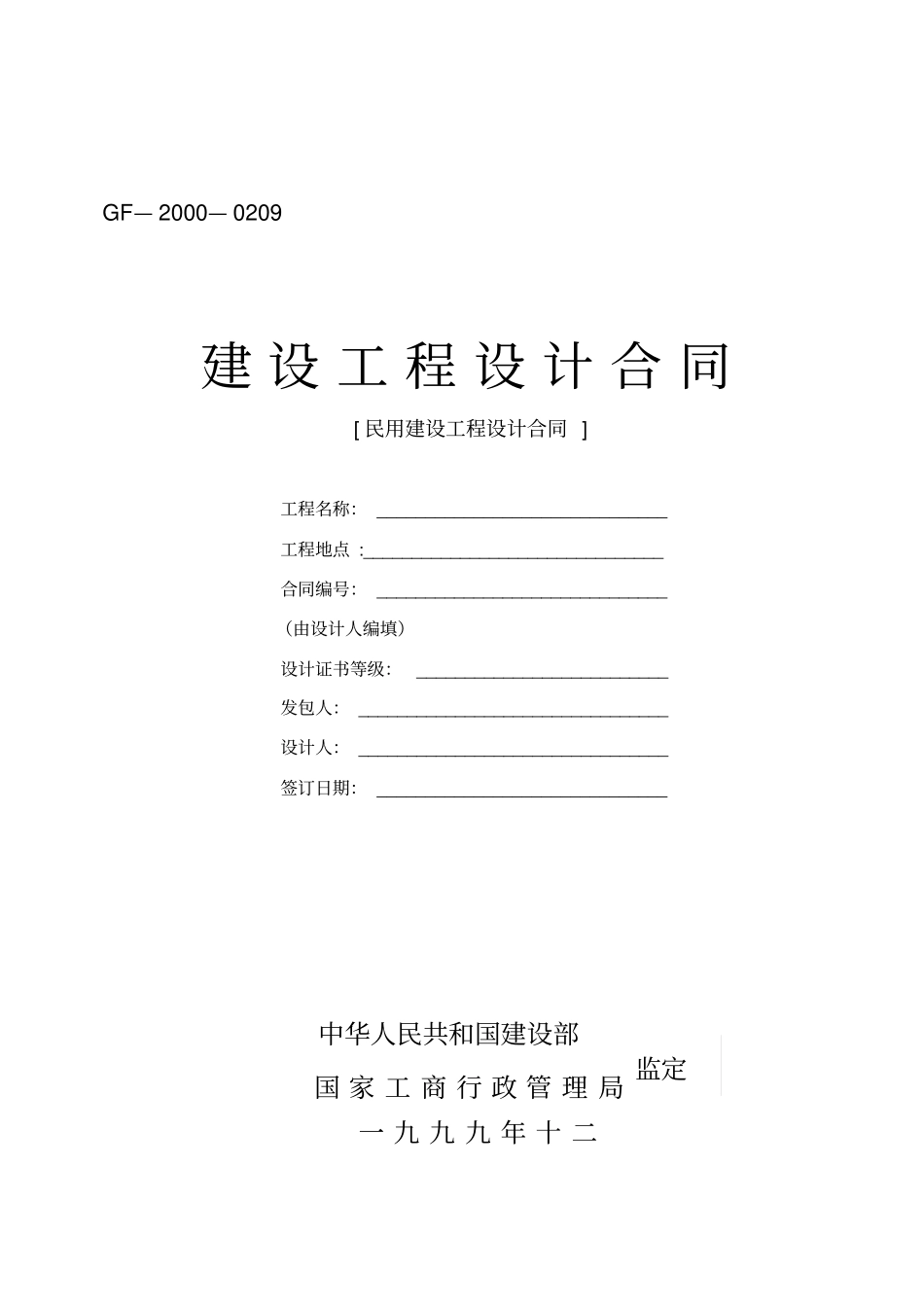 GF— 2000— 0209

建设工程设计合同

[ 民用建设工程设计合同 ]

工程名称: ________________________________

工程地点 :________________________________

合同编号: ________________________________

(由设计人编填)

设计证书等级: ____________________________

发包人: __________________________________

设计人: __________________________________

签订日期: ________________________________

中华人民共和国建设部
国家工商行政管理局 监定
一九九九年十二